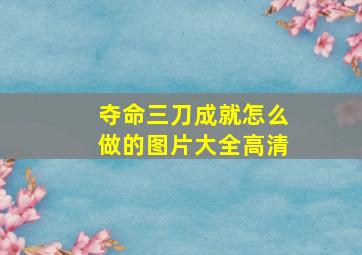 夺命三刀成就怎么做的图片大全高清